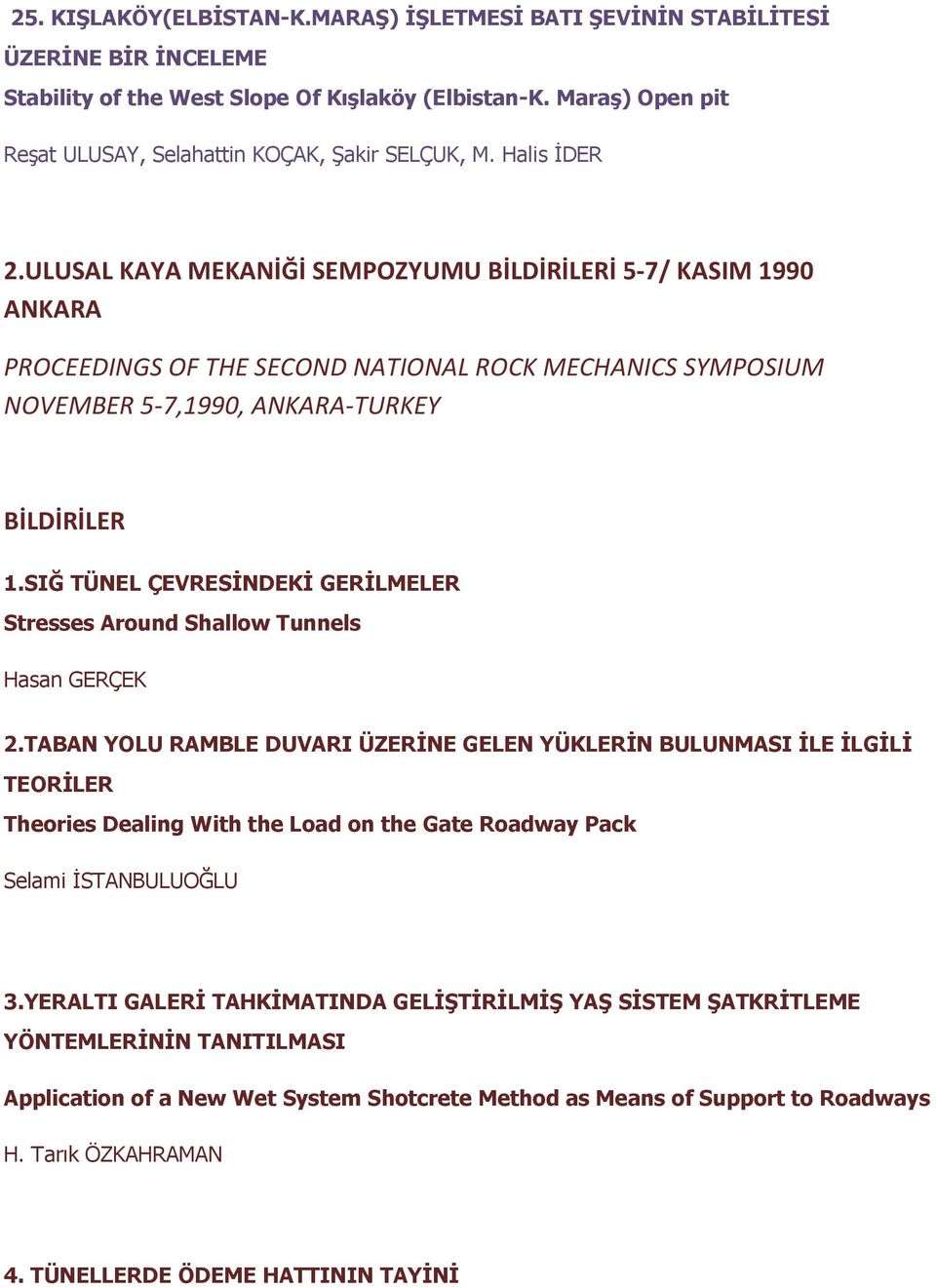 25. KIŞLAKÖY(ELBİSTAN-K.MARAŞ) İŞLETMESİ BATI ŞEVİNİN STABİLİTESİ ÜZERİNE BİR İNCELEME

Stability of the West Slope Of Kışlaköy (Elbistan-K. Maraş) Open pit

Reşat ULUSAY, Selahattin KOÇAK, Şakir SELÇUK, M. Halis İDER

2.ULUSAL KAYA MEKANİĞİ SEMPOZYUMU BİLDİRİLERİ 5-7/ KASIM 1990 ANKARA

PROCEEDINGS OF THE SECOND NATIONAL ROCK MECHANICS SYMPOSIUM NOVEMBER 5-7,1990, ANKARA-TURKEY

BİLDİRİLER

1.SIĞ TÜNEL ÇEVRESİNDEKİ GERİLMELER

Stresses Around Shallow Tunnels

Hasan GERÇEK

2.TABAN YOLU RAMBLE DUVARI ÜZERİNE GELEN YÜKLERİN BULUNMASI İLE İLGİLİ TEORİLER

Theories Dealing With the Load on the Gate Roadway Pack

Selami İSTANBULUOĞLU

3.YERALTI GALERİ TAHKİMATINDA GELİŞTİRİLMİŞ YAŞ SİSTEM ŞATKRİTLEME YÖNTEMLERİNİN TANITILMASI

Application of a New Wet System Shotcrete Method as Means of Support to Roadways

H. Tarık ÖZKAHRAMAN

4. TÜNELLERDE ÖDEME HATTININ TAYİNİ